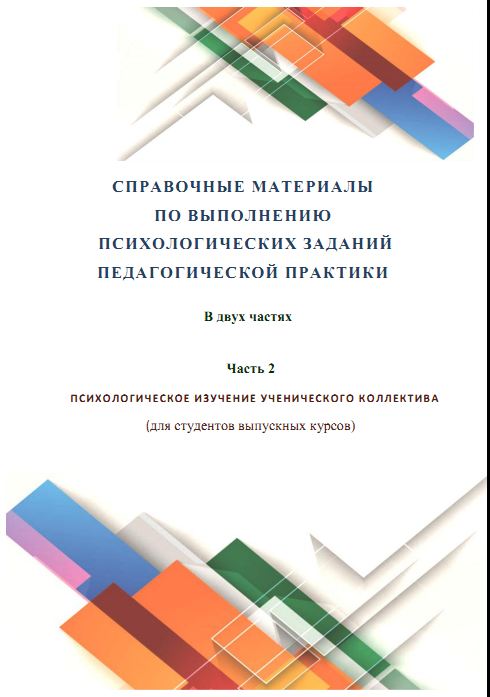 СПРАВОЧНЫЕ МАТЕРИАЛЫ
ПО ВЫПОЛНЕНИЮ
ПСИХОЛОГИЧЕСКИХ ЗАДАНИЙ
ПЕДАГОГИЧЕСКОЙ ПРАКТИКИ

В двух частях

Часть 2

ПСИХОЛОГИЧЕСКОЕ ИЗУЧЕНИЕ УЧЕНИЧЕСКОГО КОЛЛЕКТИВА

(для студентов выпускных курсов)